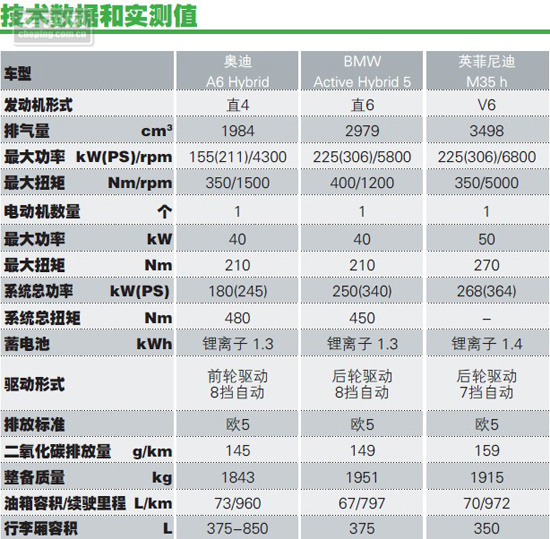 技术数据和实测值

| 车型 | 奥迪 A6 Hybrid | BMW Active Hybrid 5 | 英菲尼迪 M35 h |
|---|---|---|---|
| 发动机形式 | 直4 | 直6 | V6 |
| 排气量 $cm^3$ | 1984 | 2979 | 3498 |
| 最大功率 kW(PS)/rpm | 155(211)/4300 | 225(306)/5800 | 225(306)/6800 |
| 最大扭矩 Nm/rpm | 350/1500 | 400/1200 | 350/5000 |
| 电动机数量 个 | 1 | 1 | 1 |
| 最大功率 kW | 40 | 40 | 50 |
| 最大扭矩 Nm | 210 | 210 | 270 |
| 系统总功率 kW(PS) | 180(245) | 250(340) | 268(364) |
| 系统总扭矩 Nm | 480 | 450 | – |
| 蓄电池 kWh | 锂离子 1.3 | 锂离子 1.3 | 锂离子 1.4 |
| 驱动形式 | 前轮驱动 8挡自动 | 后轮驱动 8挡自动 | 后轮驱动 7挡自动 |
| 排放标准 | 欧5 | 欧5 | 欧5 |
| 二氧化碳排放量 g/km | 145 | 149 | 159 |
| 整备质量 kg | 1843 | 1951 | 1915 |
| 油箱容积/续驶里程 L/km | 73/960 | 67/797 | 70/972 |
| 行李厢容积 L | 375–850 | 375 | 350 |

cheping.com.cn